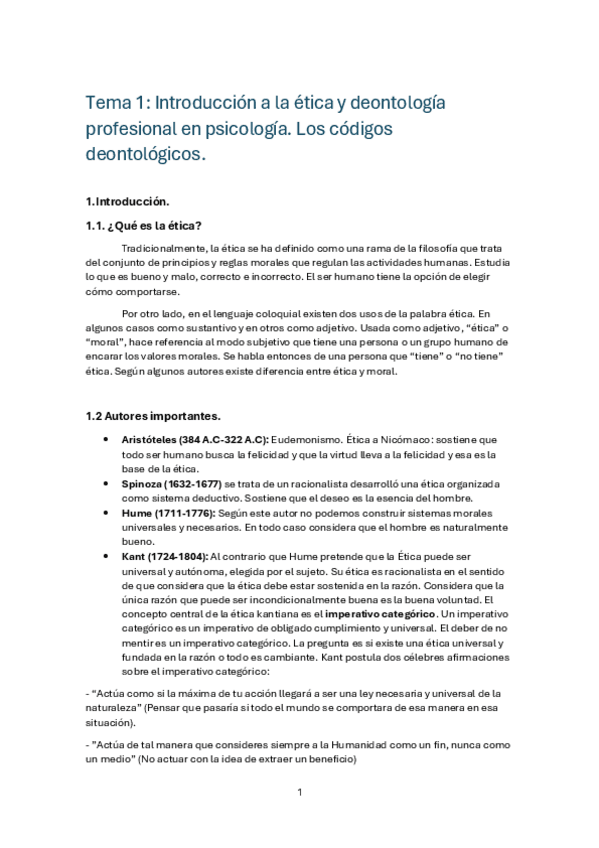 Tema 1: Introducción a la ética y deontología profesional en psicología. Los códigos deontológicos.

1.Introducción.

1.1. ¿Qué es la ética?

Tradicionalmente, la ética se ha definido como una rama de la filosofía que trata del conjunto de principios y reglas morales que regulan las actividades humanas. Estudia lo que es bueno y malo, correcto e incorrecto. El ser humano tiene la opción de elegir cómo comportarse.

Por otro lado, en el lenguaje coloquial existen dos usos de la palabra ética. En algunos casos como sustantivo y en otros como adjetivo. Usada como adjetivo, "ética" o "moral", hace referencia al modo subjetivo que tiene una persona o un grupo humano de encarar los valores morales. Se habla entonces de una persona que "tiene" o "no tiene" ética. Según algunos autores existe diferencia entre ética y moral.

1.2 Autores importantes.

• Aristóteles (384 A.C-322 A.C): Eudemonismo. Ética a Nicómaco: sostiene que todo ser humano busca la felicidad y que la virtud lleva a la felicidad y esa es la base de la ética.
• Spinoza (1632-1677) se trata de un racionalista desarrolló una ética organizada como sistema deductivo. Sostiene que el deseo es la esencia del hombre.
• Hume (1711-1776): Según este autor no podemos construir sistemas morales universales y necesarios. En todo caso considera que el hombre es naturalmente bueno.
• Kant (1724-1804): Al contrario que Hume pretende que la Ética puede ser universal y autónoma, elegida por el sujeto. Su ética es racionalista en el sentido de que considera que la ética debe estar sostenida en la razón. Considera que la única razón que puede ser incondicionalmente buena es la buena voluntad. El concepto central de la ética kantiana es el imperativo categórico. Un imperativo categórico es un imperativo de obligado cumplimiento y universal. El deber de no mentir es un imperativo categórico. La pregunta es si existe una ética universal y fundada en la razón o todo es cambiante. Kant postula dos célebres afirmaciones sobre el imperativo categórico:

- "Actúa como si la máxima de tu acción llegará a ser una ley necesaria y universal de la naturaleza" (Pensar que pasaría si todo el mundo se comportara de esa manera en esa situación).

- "Actúa de tal manera que consideres siempre a la Humanidad como un fin, nunca como un medio" (No actuar con la idea de extraer un beneficio)

1